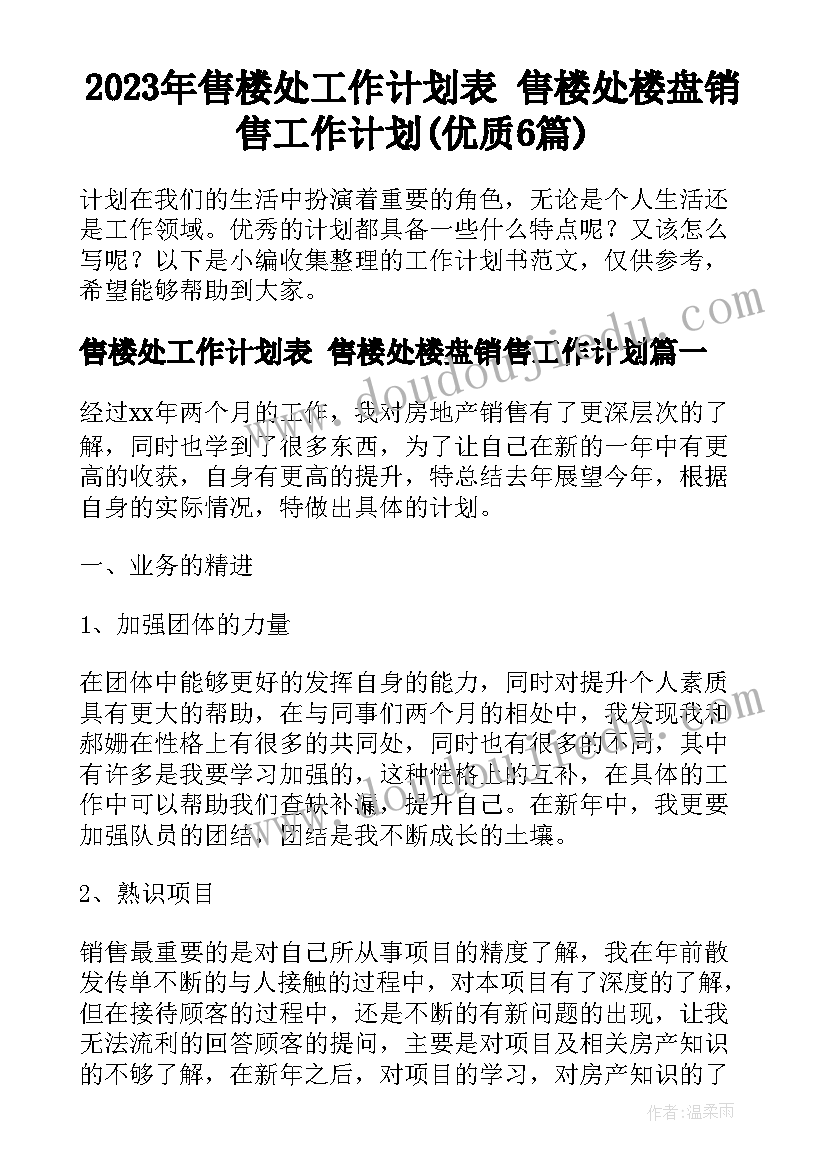 2023年售楼处工作计划表 售楼处楼盘销售工作计划(优质6篇)

计划在我们的生活中扮演着重要的角色，无论是个人生活还是工作领域。优秀的计划都具备一些什么特点呢？又该怎么写呢？以下是小编收集整理的工作计划书范文，仅供参考，希望能够帮助到大家。

售楼处工作计划表 售楼处楼盘销售工作计划篇一

经过xx年两个月的工作，我对房地产销售有了更深层次的了解，同时也学到了很多东西，为了让自己在新的一年中有更高的收获，自身有更高的提升，特总结去年展望今年，根据自身的实际情况，特做出具体的计划。

一、业务的精进

1、加强团体的力量

在团体中能够更好的发挥自身的能力，同时对提升个人素质具有更大的帮助，在与同事们两个月的相处中，我发现我和郝姗在性格上有很多的共同处，同时也有很多的不同，其中有许多是我要学习加强的，这种性格上的互补，在具体的工作中可以帮助我们查缺补漏，提升自己。在新年中，我更要加强队员的团结，团结是我不断成长的土壤。

2、熟识项目

销售最重要的是对自己所从事项目的精度了解，我在年前散发传单不断的与人接触的过程中，对本项目有了深度的了解，但在接待顾客的过程中，还是不断的有新问题的出现，让我无法流利的回答顾客的提问，主要是对项目及相关房产知识的不够了解，在新年之后，对项目的学习，对房产知识的了

www.doudoujiedu.com

作者：温柔雨